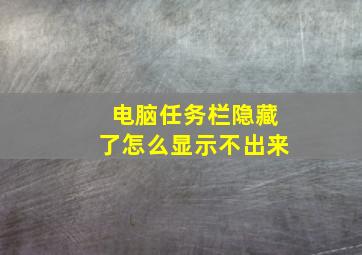 电脑任务栏隐藏了怎么显示不出来